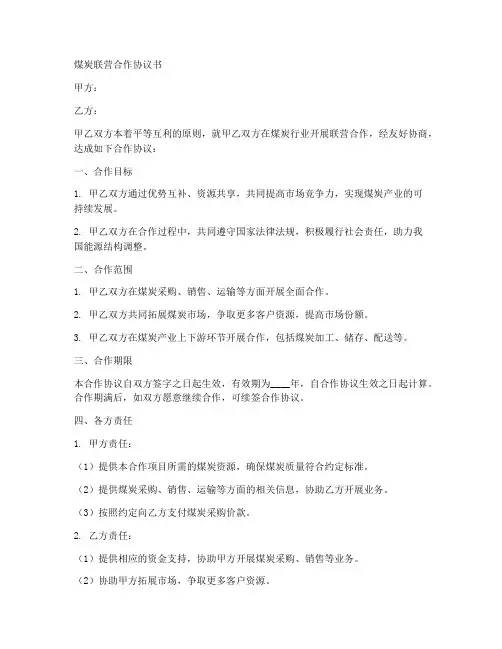 煤炭联营合作协议书

甲方：

乙方：

甲乙双方本着平等互利的原则，就甲乙双方在煤炭行业开展联营合作，经友好协商，达成如下合作协议：

一、合作目标

1. 甲乙双方通过优势互补、资源共享，共同提高市场竞争力，实现煤炭产业的可持续发展。

2. 甲乙双方在合作过程中，共同遵守国家法律法规，积极履行社会责任，助力我国能源结构调整。

二、合作范围

1. 甲乙双方在煤炭采购、销售、运输等方面开展全面合作。

2. 甲乙双方共同拓展煤炭市场，争取更多客户资源，提高市场份额。

3. 甲乙双方在煤炭产业上下游环节开展合作，包括煤炭加工、储存、配送等。

三、合作期限

本合作协议自双方签字之日起生效，有效期为____年，自合作协议生效之日起计算。合作期满后，如双方愿意继续合作，可续签合作协议。

四、各方责任

1. 甲方责任：

（1）提供本合作项目所需的煤炭资源，确保煤炭质量符合约定标准。

（2）提供煤炭采购、销售、运输等方面的相关信息，协助乙方开展业务。

（3）按照约定向乙方支付煤炭采购价款。

2. 乙方责任：

（1）提供相应的资金支持，协助甲方开展煤炭采购、销售等业务。

（2）协助甲方拓展市场，争取更多客户资源。